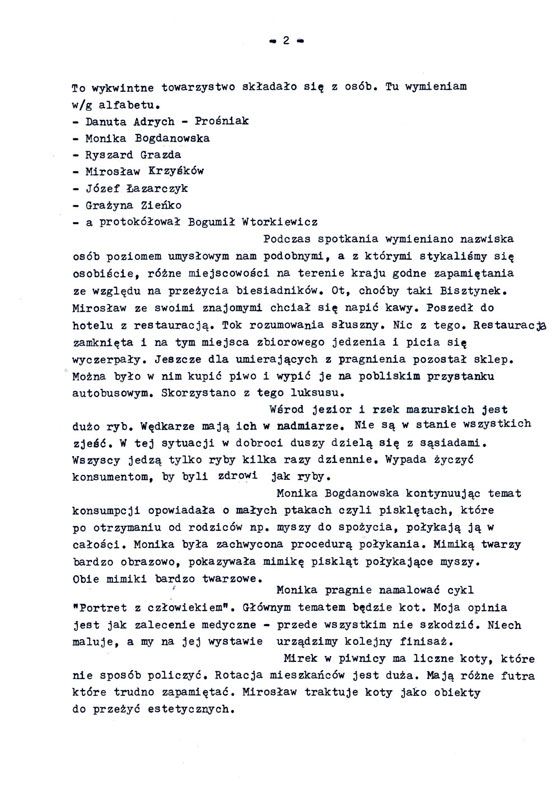 - 2 -

To wykwintne towarzystwo składało się z osób. Tu wymieniam w/g alfabetu.
- Danuta Adrych - Prośniak
- Monika Bogdanowska
- Ryszard Grazda
- Mirosław Krzyśków
- Józef Łazarczyk
- Grażyna Zieńko
- a protokółował Bogumił Wtorkiewicz

Podczas spotkania wymieniano nazwiska osób poziomem umysłowym nam podobnymi, a z którymi stykaliśmy się osobiście, różne miejscowości na terenie kraju godne zapamiętania ze względu na przeżycia biesiadników. Ot, choćby taki Bisztynek. Mirosław ze swoimi znajomymi chciał się napić kawy. Poszedł do hotelu z restauracją. Tok rozumowania słuszny. Nic z tego. Restauracja zamknięta i na tym miejsca zbiorowego jedzenia i picia się wyczerpały. Jeszcze dla umierających z pragnienia pozostał sklep. Można było w nim kupić piwo i wypić je na pobliskim przystanku autobusowym. Skorzystano z tego luksusu.

Wśrod jezior i rzek mazurskich jest dużo ryb. Wędkarze mają ich w nadmiarze. Nie są w stanie wszystkich zjeść. W tej sytuacji w dobroci duszy dzielą się z sąsiadami. Wszyscy jedzą tylko ryby kilka razy dziennie. Wypada życzyć konsumentom, by byli zdrowi jak ryby.

Monika Bogdanowska kontynuując temat konsumpcji opowiadała o małych ptakach czyli pisklętach, które po otrzymaniu od rodziców np. myszy do spożycia, połykają ją w całości. Monika była zachwycona procedurą połykania. Mimiką twarzy bardzo obrazowo, pokazywała mimikę piskląt połykające myszy. Obie mimiki bardzo twarzowe.

Monika pragnie namalować cykl "Portret z człowiekiem". Głównym tematem będzie kot. Moja opinia jest jak zalecenie medyczne - przede wszystkim nie szkodzić. Niech maluje, a my na jej wystawie urządzimy kolejny finisaż.

Mirek w piwnicy ma liczne koty, które nie sposób policzyć. Rotacja mieszkańców jest duża. Mają różne futra które trudno zapamiętać. Mirosław traktuje koty jako obiekty do przeżyć estetycznych.